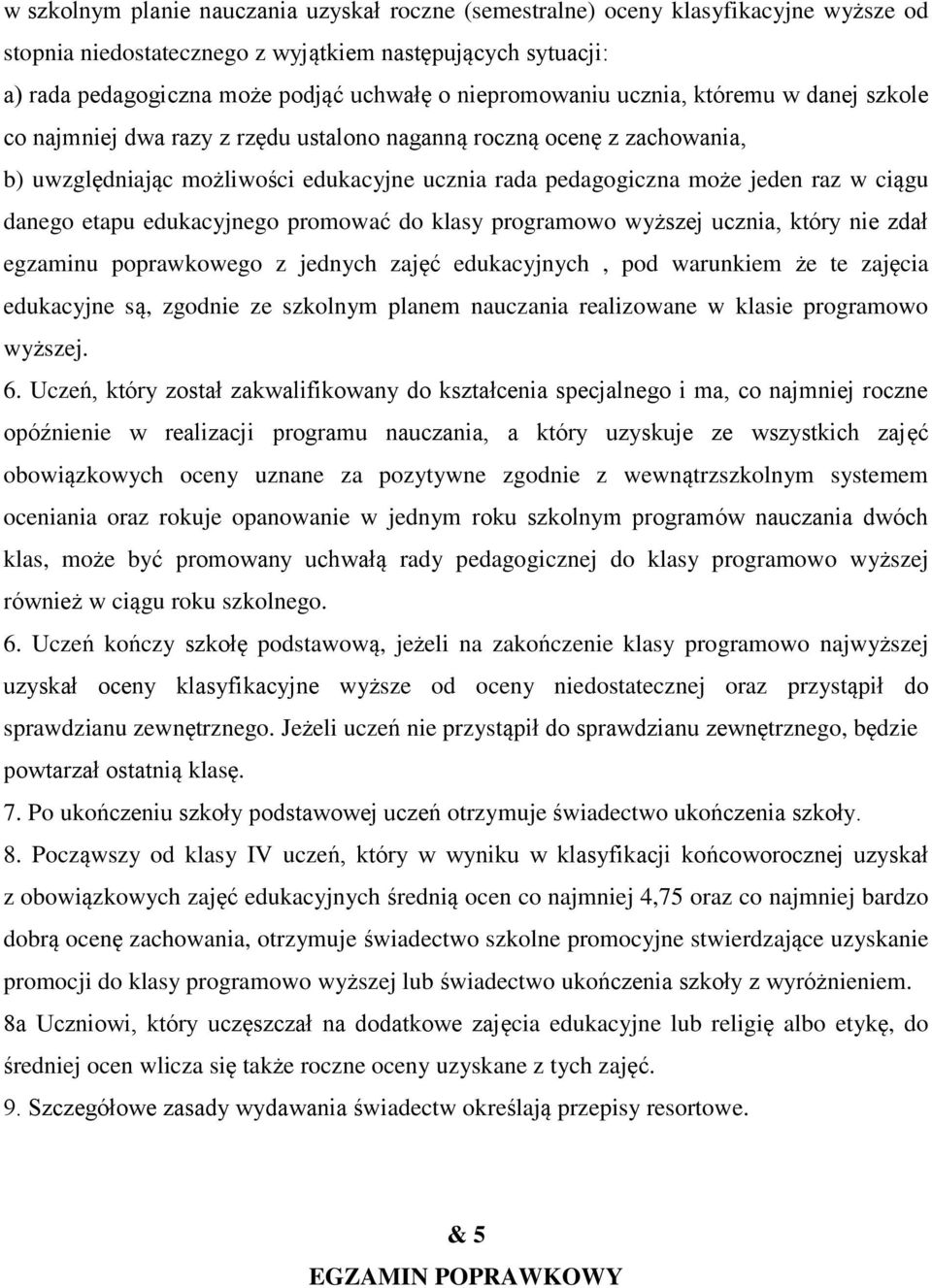 w szkolnym planie nauczania uzyskał roczne (semestralne) oceny klasyfikacyjne wyższe od stopnia niedostatecznego z wyjątkiem następujących sytuacji:
a) rada pedagogiczna może podjąć uchwałę o niepromowaniu ucznia, któremu w danej szkole co najmniej dwa razy z rzędu ustalono naganną roczną ocenę z zachowania,
b) uwzględniając możliwości edukacyjne ucznia rada pedagogiczna może jeden raz w ciągu danego etapu edukacyjnego promować do klasy programowo wyższej ucznia, który nie zdał egzaminu poprawkowego z jednych zajęć edukacyjnych , pod warunkiem że te zajęcia edukacyjne są, zgodnie ze szkolnym planem nauczania realizowane w klasie programowo wyższej.
6. Uczeń, który został zakwalifikowany do kształcenia specjalnego i ma, co najmniej roczne opóźnienie w realizacji programu nauczania, a który uzyskuje ze wszystkich zajęć obowiązkowych oceny uznane za pozytywne zgodnie z wewnątrzszkolnym systemem oceniania oraz rokuje opanowanie w jednym roku szkolnym programów nauczania dwóch klas, może być promowany uchwałą rady pedagogicznej do klasy programowo wyższej również w ciągu roku szkolnego.
6. Uczeń kończy szkołę podstawową, jeżeli na zakończenie klasy programowo najwyższej uzyskał oceny klasyfikacyjne wyższe od oceny niedostatecznej oraz przystąpił do sprawdzianu zewnętrznego. Jeżeli uczeń nie przystąpił do sprawdzianu zewnętrznego, będzie powtarzał ostatnią klasę.
7. Po ukończeniu szkoły podstawowej uczeń otrzymuje świadectwo ukończenia szkoły.
8. Począwszy od klasy IV uczeń, który w wyniku w klasyfikacji końcoworocznej uzyskał z obowiązkowych zajęć edukacyjnych średnią ocen co najmniej 4,75 oraz co najmniej bardzo dobrą ocenę zachowania, otrzymuje świadectwo szkolne promocyjne stwierdzające uzyskanie promocji do klasy programowo wyższej lub świadectwo ukończenia szkoły z wyróżnieniem.
8a Uczniowi, który uczęszczał na dodatkowe zajęcia edukacyjne lub religię albo etykę, do średniej ocen wlicza się także roczne oceny uzyskane z tych zajęć.
9. Szczegółowe zasady wydawania świadectw określają przepisy resortowe.

& 5
EGZAMIN POPRAWKOWY